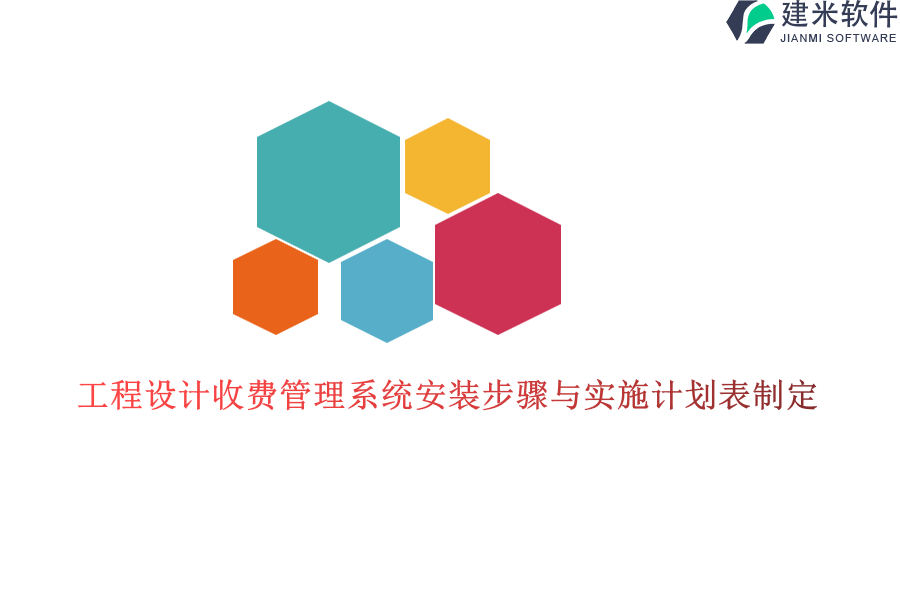 建米软件
JIANMI SOFTWARE

工程设计收费管理系统安装步骤与实施计划表制定